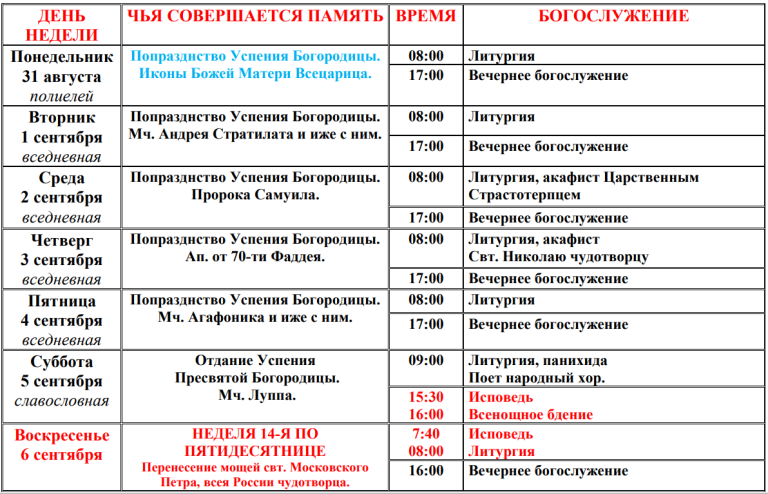 | ДЕНЬ НЕДЕЛИ | ЧЬЯ СОВЕРШАЕТСЯ ПАМЯТЬ | ВРЕМЯ | БОГОСЛУЖЕНИЕ |
|---|---|---|---|
| Понедельник 31 августа полиелей | Попразднство Успения Богородицы. Иконы Божей Матери Всецарица. | 08:00 | Литургия |
| | | 17:00 | Вечернее богослужение |
| Вторник 1 сентября вседневная | Попразднство Успения Богородицы. Мч. Андрея Стратилата и иже с ним. | 08:00 | Литургия |
| | | 17:00 | Вечернее богослужение |
| Среда 2 сентября вседневная | Попразднство Успения Богородицы. Пророка Самуила. | 08:00 | Литургия, акафист Царственным Страстотерпцем |
| | | 17:00 | Вечернее богослужение |
| Четверг 3 сентября вседневная | Попразднство Успения Богородицы. Ап. от 70-ти Фаддея. | 08:00 | Литургия, акафист Свт. Николаю чудотворцу |
| | | 17:00 | Вечернее богослужение |
| Пятница 4 сентября вседневная | Попразднство Успения Богородицы. Мч. Агафоника и иже с ним. | 08:00 | Литургия |
| | | 17:00 | Вечернее богослужение |
| Суббота 5 сентября славословная | Отдание Успения Пресвятой Богородицы. Мч. Луппа. | 09:00 | Литургия, панихида Поет народный хор. |
| | | 15:30 16:00 | Исповедь Всенощное бдение |
| Воскресенье 6 сентября | НЕДЕЛЯ 14-Я ПО ПЯТИДЕСЯТНИЦЕ Перенесение мощей свт. Московского Петра, всея России чудотворца. | 7:40 08:00 | Исповедь Литургия |
| | | 16:00 | Вечернее богослужение |